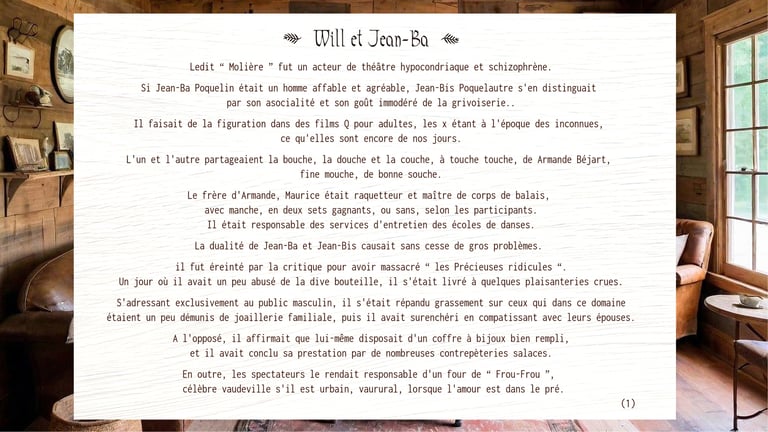 Will et Jean-Ba

Ledit “ Molière ” fut un acteur de théâtre hypocondriaque et schizophrène.

Si Jean-Ba Poquelin était un homme affable et agréable, Jean-Bis Poquelautre s'en distinguait par son asocialité et son goût immodéré de la grivoiserie..

Il faisait de la figuration dans des films Q pour adultes, les x étant à l'époque des inconnues, ce qu'elles sont encore de nos jours.

L'un et l'autre partageaient la bouche, la douche et la couche, à touche touche, de Armande Béjart, fine mouche, de bonne souche.

Le frère d'Armande, Maurice était raquetteur et maître de corps de balais, avec manche, en deux sets gagnants, ou sans, selon les participants. Il était responsable des services d'entretien des écoles de danses.

La dualité de Jean-Ba et Jean-Bis causait sans cesse de gros problèmes.

il fut éreinté par la critique pour avoir massacré “ les Précieuses ridicules “. Un jour où il avait un peu abusé de la dive bouteille, il s'était livré à quelques plaisanteries crues.

S'adressant exclusivement au public masculin, il s'était répandu grassement sur ceux qui dans ce domaine étaient un peu démunis de joaillerie familiale, puis il avait surenchéri en compatissant avec leurs épouses.

A l'opposé, il affirmait que lui-même disposait d'un coffre à bijoux bien rempli, et il avait conclu sa prestation par de nombreuses contrepèteries salaces.

En outre, les spectateurs le rendait responsable d'un four de “ Frou-Frou ”, célèbre vaudeville s'il est urbain, vaurural, lorsque l'amour est dans le pré.

(1)